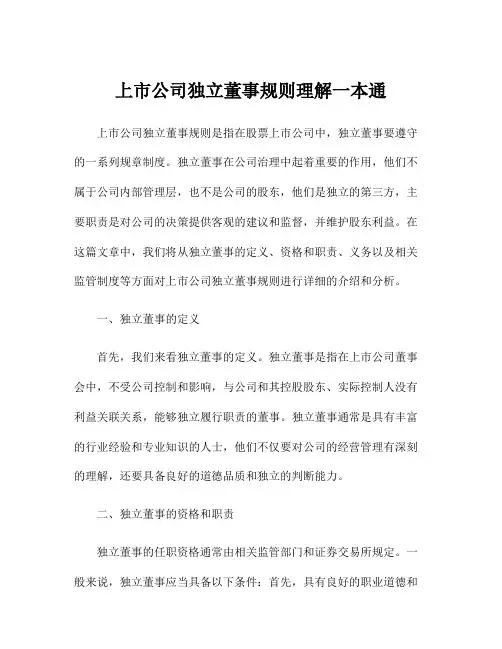 上市公司独立董事规则理解一本通

上市公司独立董事规则是指在股票上市公司中，独立董事要遵守的一系列规章制度。独立董事在公司治理中起着重要的作用，他们不属于公司内部管理层，也不是公司的股东，他们是独立的第三方，主要职责是对公司的决策提供客观的建议和监督，并维护股东利益。在这篇文章中，我们将从独立董事的定义、资格和职责、义务以及相关监管制度等方面对上市公司独立董事规则进行详细的介绍和分析。

一、独立董事的定义

首先，我们来看独立董事的定义。独立董事是指在上市公司董事会中，不受公司控制和影响，与公司和其控股股东、实际控制人没有利益关联关系，能够独立履行职责的董事。独立董事通常是具有丰富的行业经验和专业知识的人士，他们不仅要对公司的经营管理有深刻的理解，还要具备良好的道德品质和独立的判断能力。

二、独立董事的资格和职责

独立董事的任职资格通常由相关监管部门和证券交易所规定。一般来说，独立董事应当具备以下条件：首先，具有良好的职业道德和